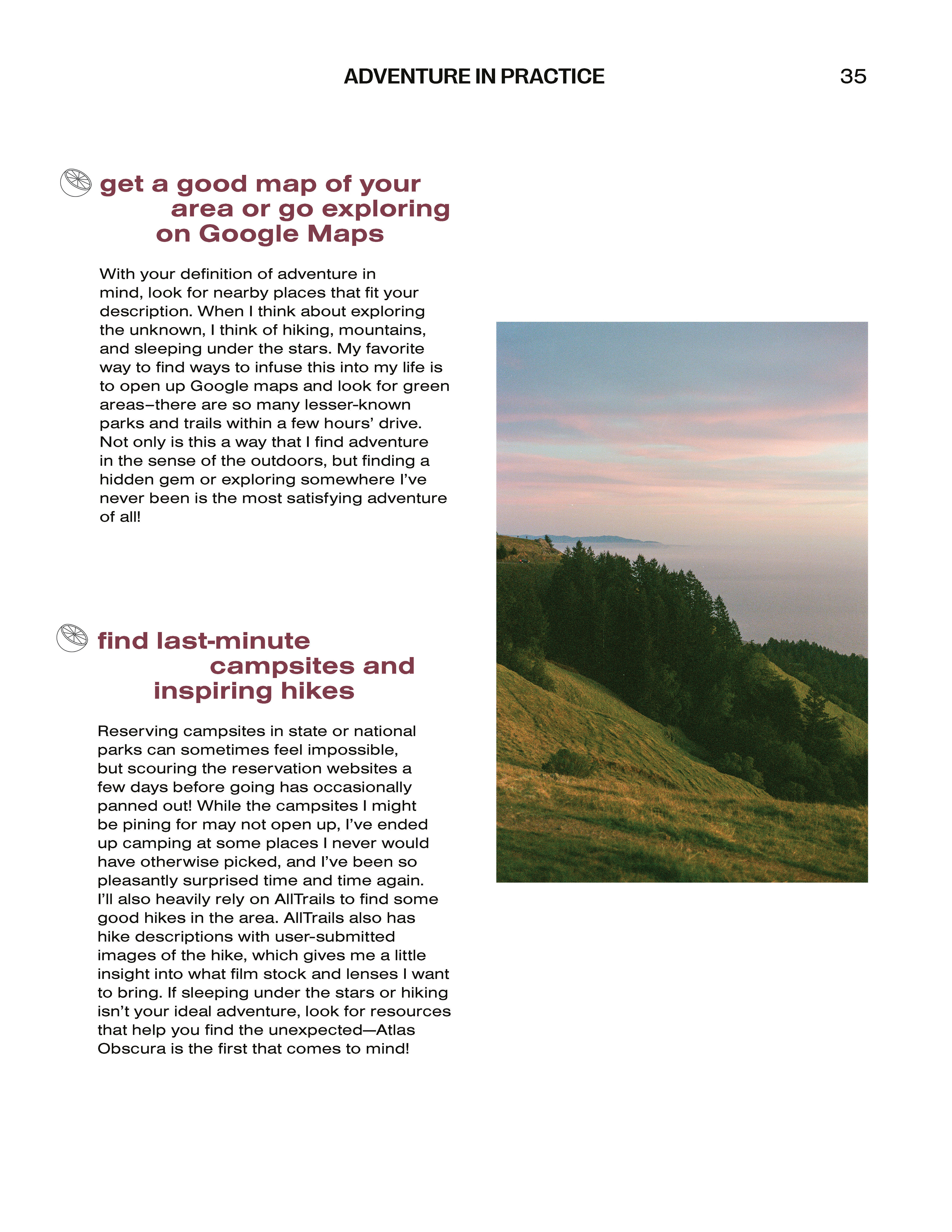 ADVENTURE IN PRACTICE 35

get a good map of your area or go exploring on Google Maps

With your definition of adventure in mind, look for nearby places that fit your description. When I think about exploring the unknown, I think of hiking, mountains, and sleeping under the stars. My favorite way to find ways to infuse this into my life is to open up Google maps and look for green areas–there are so many lesser-known parks and trails within a few hours' drive. Not only is this a way that I find adventure in the sense of the outdoors, but finding a hidden gem or exploring somewhere I've never been is the most satisfying adventure of all!

find last-minute campsites and inspiring hikes

Reserving campsites in state or national parks can sometimes feel impossible, but scouring the reservation websites a few days before going has occasionally panned out! While the campsites I might be pining for may not open up, I've ended up camping at some places I never would have otherwise picked, and I've been so pleasantly surprised time and time again. I'll also heavily rely on AllTrails to find some good hikes in the area. AllTrails also has hike descriptions with user-submitted images of the hike, which gives me a little insight into what film stock and lenses I want to bring. If sleeping under the stars or hiking isn't your ideal adventure, look for resources that help you find the unexpected—Atlas Obscura is the first that comes to mind!